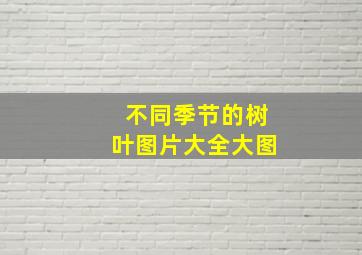 不同季节的树叶图片大全大图